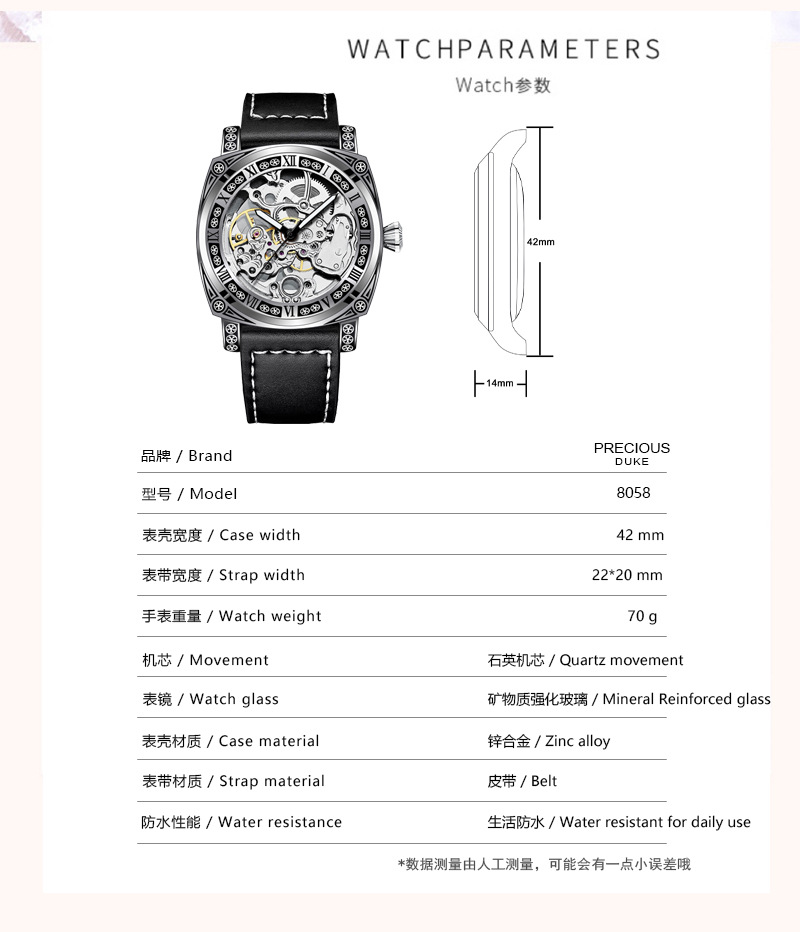 WATCHPARAMETERS
Watch参数

42mm

14mm

品牌 / Brand
PRECIOUS
DUKE

型号 / Model
8058

表壳宽度 / Case width
42 mm

表带宽度 / Strap width
22*20 mm

手表重量 / Watch weight
70 g

机芯 / Movement
石英机芯 / Quartz movement

表镜 / Watch glass
矿物质强化玻璃 / Mineral Reinforced glass

表壳材质 / Case material
锌合金 / Zinc alloy

表带材质 / Strap material
皮带 / Belt

防水性能 / Water resistance
生活防水 / Water resistant for daily use

*数据测量由人工测量，可能会有一点小误差哦